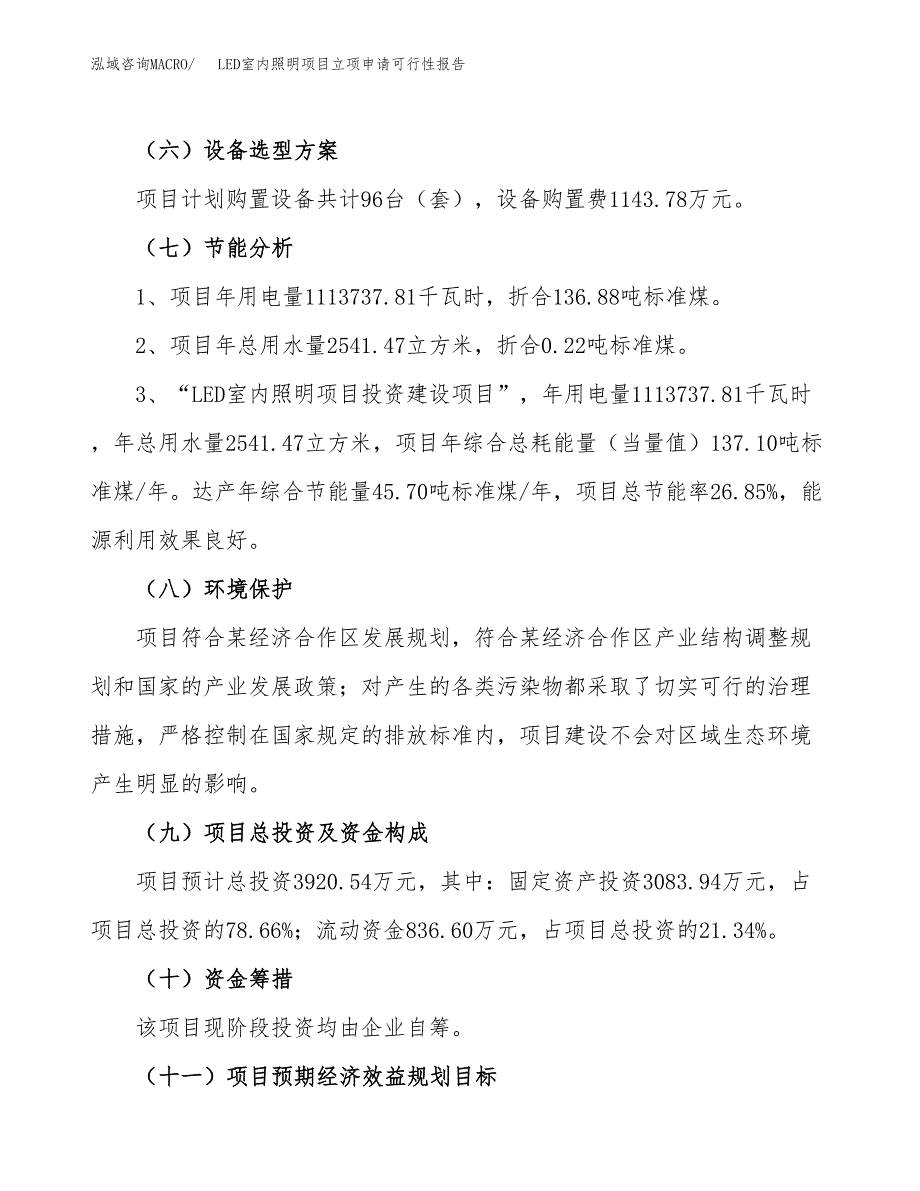 泓域咨询MACRO/　LED室内照明项目立项申请可行性报告

（六）设备选型方案

项目计划购置设备共计96台（套），设备购置费1143.78万元。

（七）节能分析

1、项目年用电量1113737.81千瓦时，折合136.88吨标准煤。

2、项目年总用水量2541.47立方米，折合0.22吨标准煤。

3、“LED室内照明项目投资建设项目”，年用电量1113737.81千瓦时，年总用水量2541.47立方米，项目年综合总耗能量（当量值）137.10吨标准煤/年。达产年综合节能量45.70吨标准煤/年，项目总节能率26.85%，能源利用效果良好。

（八）环境保护

项目符合某经济合作区发展规划，符合某经济合作区产业结构调整规划和国家的产业发展政策；对产生的各类污染物都采取了切实可行的治理措施，严格控制在国家规定的排放标准内，项目建设不会对区域生态环境产生明显的影响。

（九）项目总投资及资金构成

项目预计总投资3920.54万元，其中：固定资产投资3083.94万元，占项目总投资的78.66%；流动资金836.60万元，占项目总投资的21.34%。

（十）资金筹措

该项目现阶段投资均由企业自筹。

（十一）项目预期经济效益规划目标